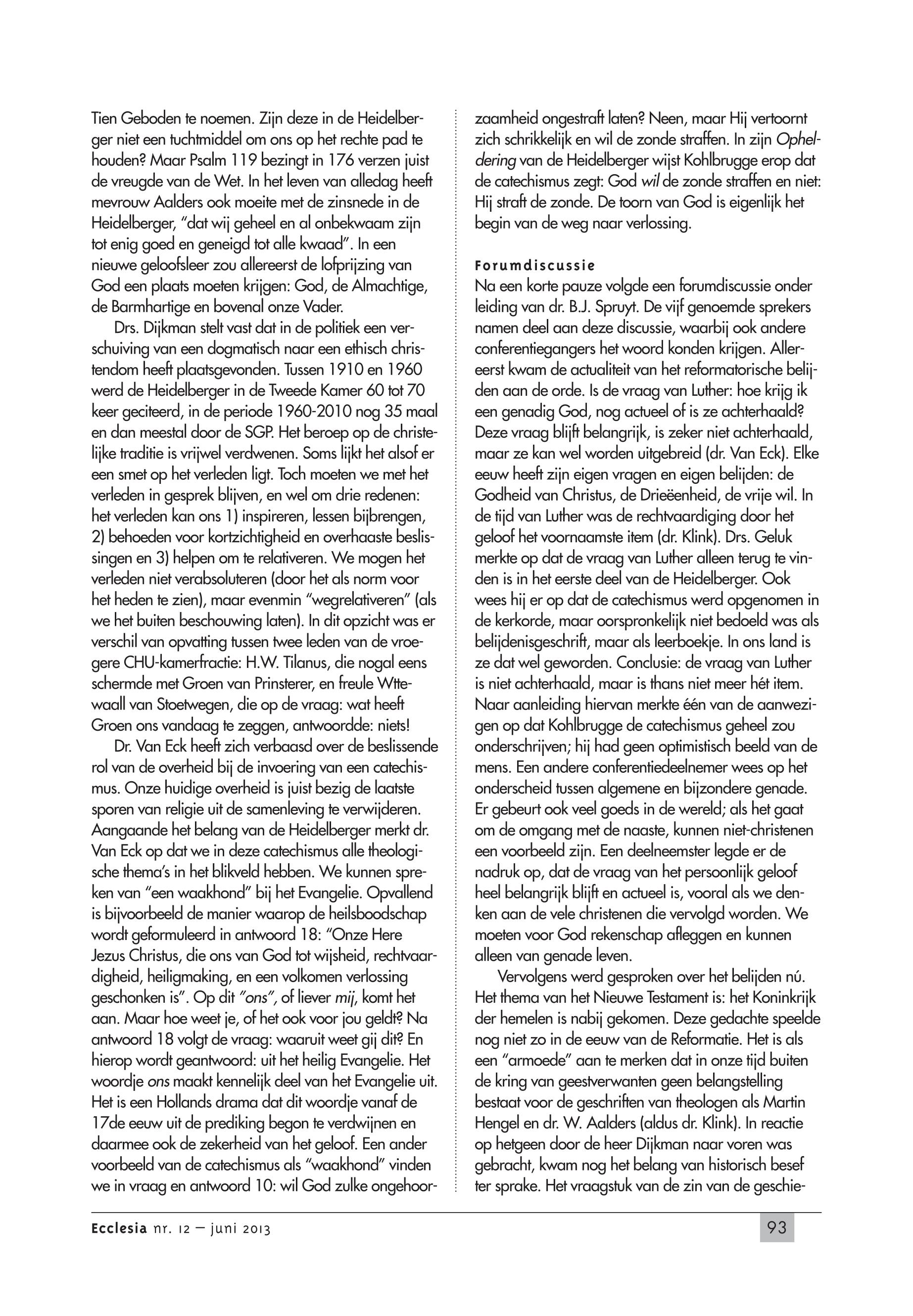 Tien Geboden te noemen. Zijn deze in de Heidelberger niet een tuchtmiddel om ons op het rechte pad te houden? Maar Psalm 119 bezingt in 176 verzen juist de vreugde van de Wet. In het leven van alledag heeft mevrouw Aalders ook moeite met de zinsnede in de Heidelberger, "dat wij geheel en al onbekwaam zijn tot enig goed en geneigd tot alle kwaad". In een nieuwe geloofsleer zou allereerst de lofprijzing van God een plaats moeten krijgen: God, de Almachtige, de Barmhartige en bovenal onze Vader.

Drs. Dijkman stelt vast dat in de politiek een verschuiving van een dogmatisch naar een ethisch christendom heeft plaatsgevonden. Tussen 1910 en 1960 werd de Heidelberger in de Tweede Kamer 60 tot 70 keer geciteerd, in de periode 1960-2010 nog 35 maal en dan meestal door de SGP. Het beroep op de christelijke traditie is vrijwel verdwenen. Soms lijkt het alsof er een smet op het verleden ligt. Toch moeten we met het verleden in gesprek blijven, en wel om drie redenen: het verleden kan ons 1) inspireren, lessen bijbrengen, 2) behoeden voor kortzichtigheid en overhaaste beslissingen en 3) helpen om te relativeren. We mogen het verleden niet verabsoluteren (door het als norm voor het heden te zien), maar evenmin "wegrelativeren" (als we het buiten beschouwing laten). In dit opzicht was er verschil van opvatting tussen twee leden van de vroegere CHU-kamerfractie: H.W. Tilanus, die nogal eens schermde met Groen van Prinsterer, en freule Wttewaall van Stoetwegen, die op de vraag: wat heeft Groen ons vandaag te zeggen, antwoordde: niets!

Dr. Van Eck heeft zich verbaasd over de beslissende rol van de overheid bij de invoering van een catechismus. Onze huidige overheid is juist bezig de laatste sporen van religie uit de samenleving te verwijderen. Aangaande het belang van de Heidelberger merkt dr. Van Eck op dat we in deze catechismus alle theologische thema's in het blikveld hebben. We kunnen spreken van "een waakhond" bij het Evangelie. Opvallend is bijvoorbeeld de manier waarop de heilsboodschap wordt geformuleerd in antwoord 18: "Onze Here Jezus Christus, die ons van God tot wijsheid, rechtvaardigheid, heiligmaking, en een volkomen verlossing geschonken is". Op dit "ons", of liever mij, komt het aan. Maar hoe weet je, of het ook voor jou geldt? Na antwoord 18 volgt de vraag: waaruit weet gij dit? En hierop wordt geantwoord: uit het heilig Evangelie. Het woordje ons maakt kennelijk deel van het Evangelie uit. Het is een Hollands drama dat dit woordje vanaf de 17de eeuw uit de prediking begon te verdwijnen en daarmee ook de zekerheid van het geloof. Een ander voorbeeld van de catechismus als "waakhond" vinden we in vraag en antwoord 10: wil God zulke ongehoorzaamheid ongestraft laten? Neen, maar Hij vertoornt zich schrikkelijk en wil de zonde straffen. In zijn Opheldering van de Heidelberger wijst Kohlbrugge erop dat de catechismus zegt: God wil de zonde straffen en niet: Hij straft de zonde. De toorn van God is eigenlijk het begin van de weg naar verlossing.

Forumdiscussie
Na een korte pauze volgde een forumdiscussie onder leiding van dr. B.J. Spruyt. De vijf genoemde sprekers namen deel aan deze discussie, waarbij ook andere conferentiegangers het woord konden krijgen. Allereerst kwam de actualiteit van het reformatorische belijden aan de orde. Is de vraag van Luther: hoe krijg ik een genadig God, nog actueel of is ze achterhaald? Deze vraag blijft belangrijk, is zeker niet achterhaald, maar ze kan wel worden uitgebreid (dr. Van Eck). Elke eeuw heeft zijn eigen vragen en eigen belijden: de Godheid van Christus, de Drieëenheid, de vrije wil. In de tijd van Luther was de rechtvaardiging door het geloof het voornaamste item (dr. Klink). Drs. Geluk merkte op dat de vraag van Luther alleen terug te vinden is in het eerste deel van de Heidelberger. Ook wees hij er op dat de catechismus werd opgenomen in de kerkorde, maar oorspronkelijk niet bedoeld was als belijdenisgeschrift, maar als leerboekje. In ons land is ze dat wel geworden. Conclusie: de vraag van Luther is niet achterhaald, maar is thans niet meer hét item. Naar aanleiding hiervan merkte één van de aanwezigen op dat Kohlbrugge de catechismus geheel zou onderschrijven; hij had geen optimistisch beeld van de mens. Een andere conferentiedeelnemer wees op het onderscheid tussen algemene en bijzondere genade. Er gebeurt ook veel goeds in de wereld; als het gaat om de omgang met de naaste, kunnen niet-christenen een voorbeeld zijn. Een deelneemster legde er de nadruk op, dat de vraag van het persoonlijk geloof heel belangrijk blijft en actueel is, vooral als we denken aan de vele christenen die vervolgd worden. We moeten voor God rekenschap afleggen en kunnen alleen van genade leven.

Vervolgens werd gesproken over het belijden nú. Het thema van het Nieuwe Testament is: het Koninkrijk der hemelen is nabij gekomen. Deze gedachte speelde nog niet zo in de eeuw van de Reformatie. Het is als een "armoede" aan te merken dat in onze tijd buiten de kring van geestverwanten geen belangstelling bestaat voor de geschriften van theologen als Martin Hengel en dr. W. Aalders (aldus dr. Klink). In reactie op hetgeen door de heer Dijkman naar voren was gebracht, kwam nog het belang van historisch besef ter sprake. Het vraagstuk van de zin van de geschie-

Ecclesia nr. 12 — juni 2013

93